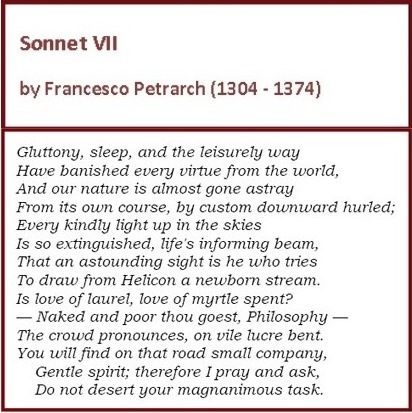 Sonnet VII

by Francesco Petrarch (1304 - 1374)

Gluttony, sleep, and the leisurely way
Have banished every virtue from the world,
And our nature is almost gone astray
From its own course, by custom downward hurled;
Every kindly light up in the skies
Is so extinguished, life's informing beam,
That an astounding sight is he who tries
To draw from Helicon a newborn stream.
Is love of laurel, love of myrtle spent?
— Naked and poor thou goest, Philosophy —
The crowd pronounces, on vile lucre bent.
You will find on that road small company,
Gentle spirit; therefore I pray and ask,
Do not desert your magnanimous task.